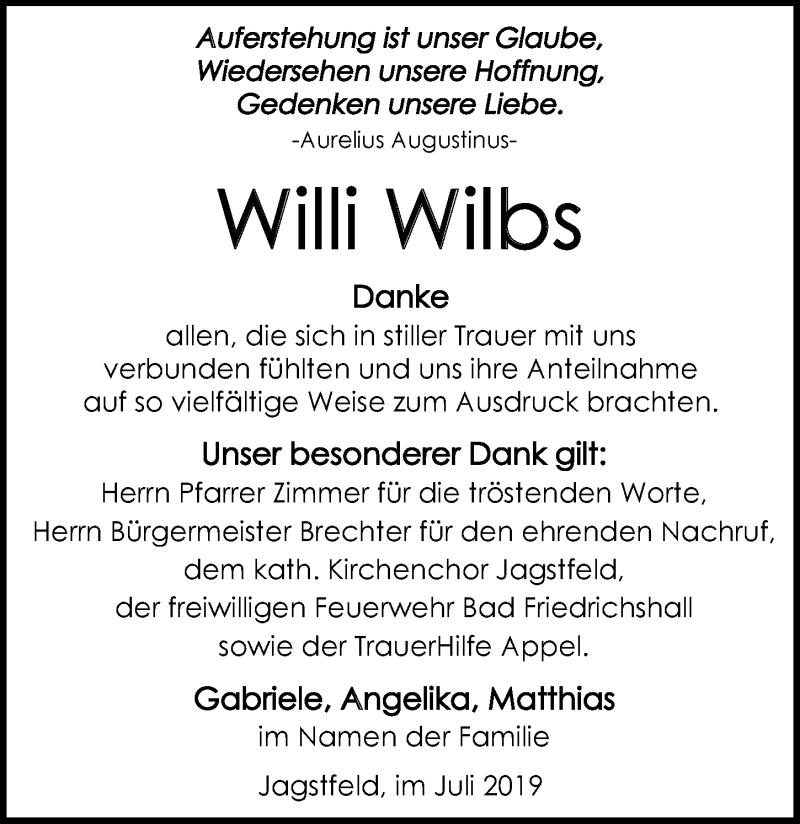 Auferstehung ist unser Glaube,
Wiedersehen unsere Hoffnung,
Gedenken unsere Liebe.
-Aurelius Augustinus-

Willi Wilbs

Danke
allen, die sich in stiller Trauer mit uns verbunden fühlten und uns ihre Anteilnahme auf so vielfältige Weise zum Ausdruck brachten.

Unser besonderer Dank gilt:
Herrn Pfarrer Zimmer für die tröstenden Worte,
Herrn Bürgermeister Brechter für den ehrenden Nachruf,
dem kath. Kirchenchor Jagstfeld,
der freiwilligen Feuerwehr Bad Friedrichshall
sowie der TrauerHilfe Appel.

Gabriele, Angelika, Matthias
im Namen der Familie

Jagstfeld, im Juli 2019